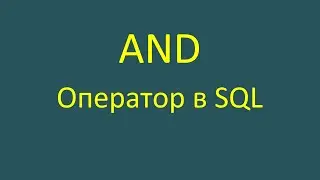 AND

Оператор в SQL